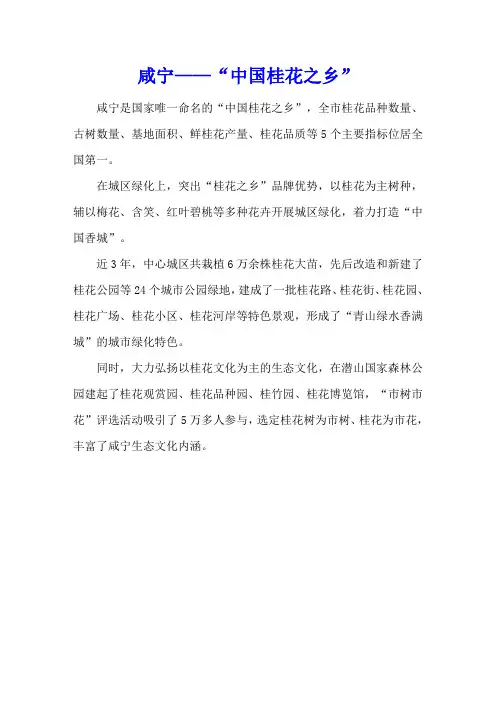 咸宁——“中国桂花之乡”

咸宁是国家唯一命名的“中国桂花之乡”，全市桂花品种数量、古树数量、基地面积、鲜桂花产量、桂花品质等5个主要指标位居全国第一。

在城区绿化上，突出“桂花之乡”品牌优势，以桂花为主树种，辅以梅花、含笑、红叶碧桃等多种花卉开展城区绿化，着力打造“中国香城”。

近3年，中心城区共栽植6万余株桂花大苗，先后改造和新建了桂花公园等24个城市公园绿地，建成了一批桂花路、桂花街、桂花园、桂花广场、桂花小区、桂花河岸等特色景观，形成了“青山绿水香满城”的城市绿化特色。

同时，大力弘扬以桂花文化为主的生态文化，在潜山国家森林公园建起了桂花观赏园、桂花品种园、桂竹园、桂花博览馆，“市树市花”评选活动吸引了5万多人参与，选定桂花树为市树、桂花为市花，丰富了咸宁生态文化内涵。